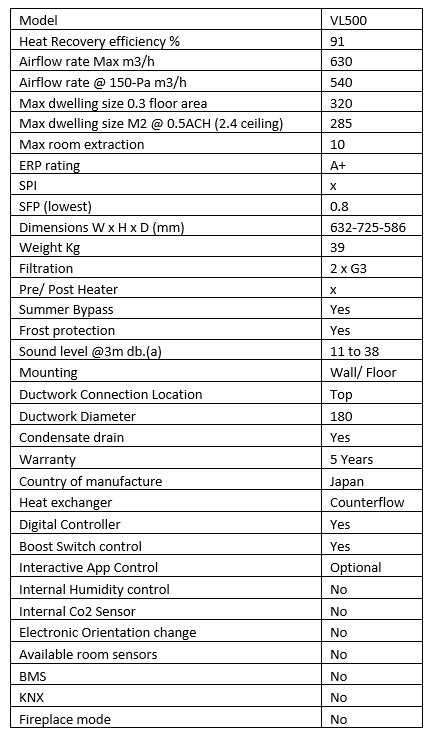 | Model | VL500 |
|---|---|
| Heat Recovery efficiency % | 91 |
| Airflow rate Max m3/h | 630 |
| Airflow rate @ 150-Pa m3/h | 540 |
| Max dwelling size 0.3 floor area | 320 |
| Max dwelling size M2 @ 0.5ACH (2.4 ceiling) | 285 |
| Max room extraction | 10 |
| ERP rating | A+ |
| SPI | x |
| SFP (lowest) | 0.8 |
| Dimensions W x H x D (mm) | 632-725-586 |
| Weight Kg | 39 |
| Filtration | 2 x G3 |
| Pre/ Post Heater | x |
| Summer Bypass | Yes |
| Frost protection | Yes |
| Sound level @3m db.(a) | 11 to 38 |
| Mounting | Wall/ Floor |
| Ductwork Connection Location | Top |
| Ductwork Diameter | 180 |
| Condensate drain | Yes |
| Warranty | 5 Years |
| Country of manufacture | Japan |
| Heat exchanger | Counterflow |
| Digital Controller | Yes |
| Boost Switch control | Yes |
| Interactive App Control | Optional |
| Internal Humidity control | No |
| Internal Co2 Sensor | No |
| Electronic Orientation change | No |
| Available room sensors | No |
| BMS | No |
| KNX | No |
| Fireplace mode | No |